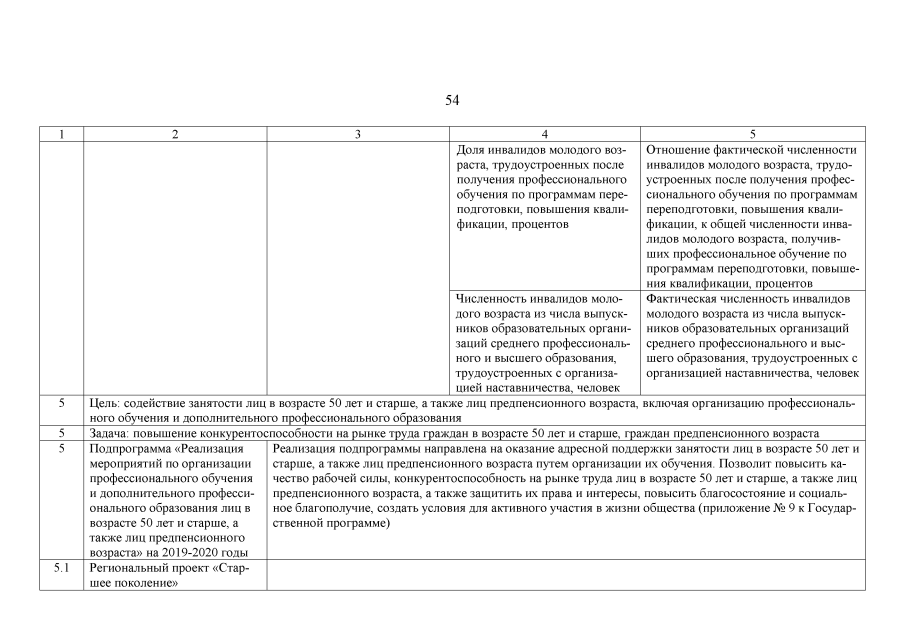 54

| 1 | 2 | 3 | 4 | 5 |
|---|---|---|---|---|
| | | | Доля инвалидов молодого возраста, трудоустроенных после получения профессионального обучения по программам переподготовки, повышения квалификации, процентов | Отношение фактической численности инвалидов молодого возраста, трудоустроенных после получения профессионального обучения по программам переподготовки, повышения квалификации, к общей численности инвалидов молодого возраста, получивших профессиональное обучение по программам переподготовки, повышения квалификации, процентов |
| | | | Численность инвалидов молодого возраста из числа выпускников образовательных организаций среднего профессионального и высшего образования, трудоустроенных с организацией наставничества, человек | Фактическая численность инвалидов молодого возраста из числа выпускников образовательных организаций среднего профессионального и высшего образования, трудоустроенных с организацией наставничества, человек |
| 5 | Цель: содействие занятости лиц в возрасте 50 лет и старше, а также лиц предпенсионного возраста, включая организацию профессионального обучения и дополнительного профессионального образования | | | |
| 5 | Задача: повышение конкурентоспособности на рынке труда граждан в возрасте 50 лет и старше, граждан предпенсионного возраста | | | |
| 5 | Подпрограмма «Реализация мероприятий по организации профессионального обучения и дополнительного профессионального образования лиц в возрасте 50 лет и старше, а также лиц предпенсионного возраста» на 2019-2020 годы | Реализация подпрограммы направлена на оказание адресной поддержки занятости лиц в возрасте 50 лет и старше, а также лиц предпенсионного возраста путем организации их обучения. Позволит повысить качество рабочей силы, конкурентоспособность на рынке труда лиц в возрасте 50 лет и старше, а также лиц предпенсионного возраста, а также защитить их права и интересы, повысить благосостояние и социальное благополучие, создать условия для активного участия в жизни общества (приложение № 9 к Государственной программе) | | |
| 5.1 | Региональный проект «Старшее поколение» | | | |